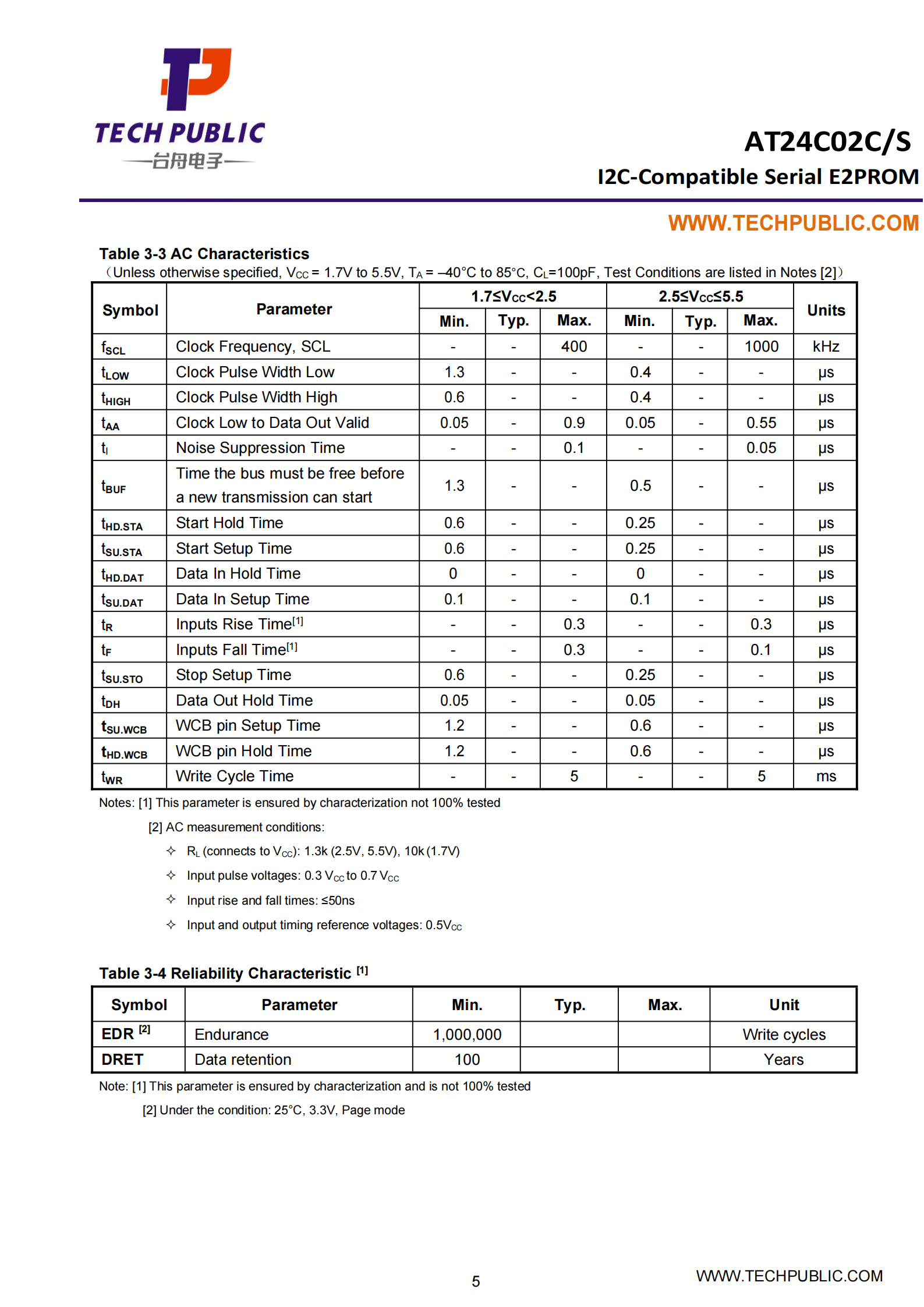 TECH PUBLIC
—台舟电子—

AT24C02C/S
I2C-Compatible Serial E2PROM

WWW.TECHPUBLIC.COM

Table 3-3 AC Characteristics
（Unless otherwise specified, $V_{CC}$ = 1.7V to 5.5V, $T_A$ = –40°C to 85°C, $C_L$=100pF, Test Conditions are listed in Notes [2]）

| Symbol | Parameter | 1.7≤$V_{CC}$<2.5 Min. | 1.7≤$V_{CC}$<2.5 Typ. | 1.7≤$V_{CC}$<2.5 Max. | 2.5≤$V_{CC}$≤5.5 Min. | 2.5≤$V_{CC}$≤5.5 Typ. | 2.5≤$V_{CC}$≤5.5 Max. | Units |
|---|---|---|---|---|---|---|---|---|
| $f_{SCL}$ | Clock Frequency, SCL | - | - | 400 | - | - | 1000 | kHz |
| $t_{LOW}$ | Clock Pulse Width Low | 1.3 | - | - | 0.4 | - | - | μs |
| $t_{HIGH}$ | Clock Pulse Width High | 0.6 | - | - | 0.4 | - | - | μs |
| $t_{AA}$ | Clock Low to Data Out Valid | 0.05 | - | 0.9 | 0.05 | - | 0.55 | μs |
| $t_I$ | Noise Suppression Time | - | - | 0.1 | - | - | 0.05 | μs |
| $t_{BUF}$ | Time the bus must be free before a new transmission can start | 1.3 | - | - | 0.5 | - | - | μs |
| $t_{HD.STA}$ | Start Hold Time | 0.6 | - | - | 0.25 | - | - | μs |
| $t_{SU.STA}$ | Start Setup Time | 0.6 | - | - | 0.25 | - | - | μs |
| $t_{HD.DAT}$ | Data In Hold Time | 0 | - | - | 0 | - | - | μs |
| $t_{SU.DAT}$ | Data In Setup Time | 0.1 | - | - | 0.1 | - | - | μs |
| $t_R$ | Inputs Rise Time$^{[1]}$ | - | - | 0.3 | - | - | 0.3 | μs |
| $t_F$ | Inputs Fall Time$^{[1]}$ | - | - | 0.3 | - | - | 0.1 | μs |
| $t_{SU.STO}$ | Stop Setup Time | 0.6 | - | - | 0.25 | - | - | μs |
| $t_{DH}$ | Data Out Hold Time | 0.05 | - | - | 0.05 | - | - | μs |
| $t_{SU.WCB}$ | WCB pin Setup Time | 1.2 | - | - | 0.6 | - | - | μs |
| $t_{HD.WCB}$ | WCB pin Hold Time | 1.2 | - | - | 0.6 | - | - | μs |
| $t_{WR}$ | Write Cycle Time | - | - | 5 | - | - | 5 | ms |

Notes: [1] This parameter is ensured by characterization not 100% tested
[2] AC measurement conditions:
✧ $R_L$ (connects to $V_{CC}$): 1.3k (2.5V, 5.5V), 10k (1.7V)
✧ Input pulse voltages: 0.3 $V_{CC}$ to 0.7 $V_{CC}$
✧ Input rise and fall times: ≤50ns
✧ Input and output timing reference voltages: 0.5$V_{CC}$

Table 3-4 Reliability Characteristic $^{[1]}$

| Symbol | Parameter | Min. | Typ. | Max. | Unit |
|---|---|---|---|---|---|
| EDR $^{[2]}$ | Endurance | 1,000,000 | | | Write cycles |
| DRET | Data retention | 100 | | | Years |

Note: [1] This parameter is ensured by characterization and is not 100% tested
[2] Under the condition: 25°C, 3.3V, Page mode

5
WWW.TECHPUBLIC.COM